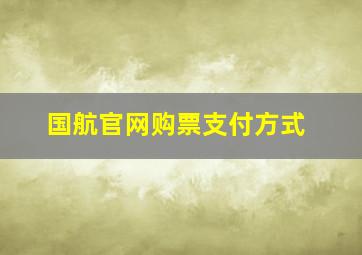 国航官网购票支付方式